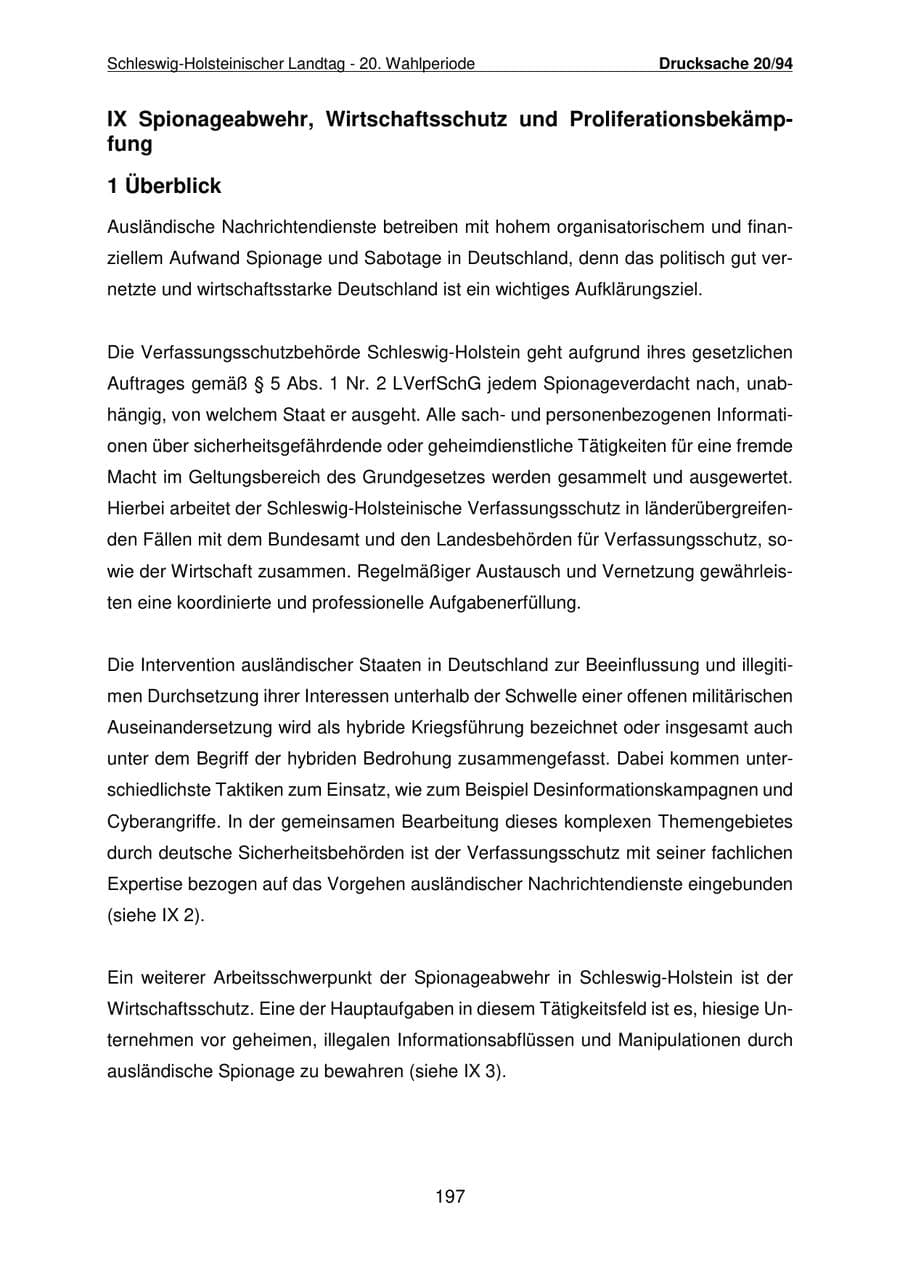 Schleswig-Holsteinischer Landtag - 20. Wahlperiode Drucksache 20/94

IX Spionageabwehr, Wirtschaftsschutz und Proliferationsbekämpfung

1 Überblick

Ausländische Nachrichtendienste betreiben mit hohem organisatorischem und finanziellem Aufwand Spionage und Sabotage in Deutschland, denn das politisch gut vernetzte und wirtschaftsstarke Deutschland ist ein wichtiges Aufklärungsziel.

Die Verfassungsschutzbehörde Schleswig-Holstein geht aufgrund ihres gesetzlichen Auftrages gemäß § 5 Abs. 1 Nr. 2 LVerfSchG jedem Spionageverdacht nach, unabhängig, von welchem Staat er ausgeht. Alle sach- und personenbezogenen Informationen über sicherheitsgefährdende oder geheimdienstliche Tätigkeiten für eine fremde Macht im Geltungsbereich des Grundgesetzes werden gesammelt und ausgewertet. Hierbei arbeitet der Schleswig-Holsteinische Verfassungsschutz in länderübergreifenden Fällen mit dem Bundesamt und den Landesbehörden für Verfassungsschutz, sowie der Wirtschaft zusammen. Regelmäßiger Austausch und Vernetzung gewährleisten eine koordinierte und professionelle Aufgabenerfüllung.

Die Intervention ausländischer Staaten in Deutschland zur Beeinflussung und illegitimen Durchsetzung ihrer Interessen unterhalb der Schwelle einer offenen militärischen Auseinandersetzung wird als hybride Kriegsführung bezeichnet oder insgesamt auch unter dem Begriff der hybriden Bedrohung zusammengefasst. Dabei kommen unterschiedlichste Taktiken zum Einsatz, wie zum Beispiel Desinformationskampagnen und Cyberangriffe. In der gemeinsamen Bearbeitung dieses komplexen Themengebietes durch deutsche Sicherheitsbehörden ist der Verfassungsschutz mit seiner fachlichen Expertise bezogen auf das Vorgehen ausländischer Nachrichtendienste eingebunden (siehe IX 2).

Ein weiterer Arbeitsschwerpunkt der Spionageabwehr in Schleswig-Holstein ist der Wirtschaftsschutz. Eine der Hauptaufgaben in diesem Tätigkeitsfeld ist es, hiesige Unternehmen vor geheimen, illegalen Informationsabflüssen und Manipulationen durch ausländische Spionage zu bewahren (siehe IX 3).

197